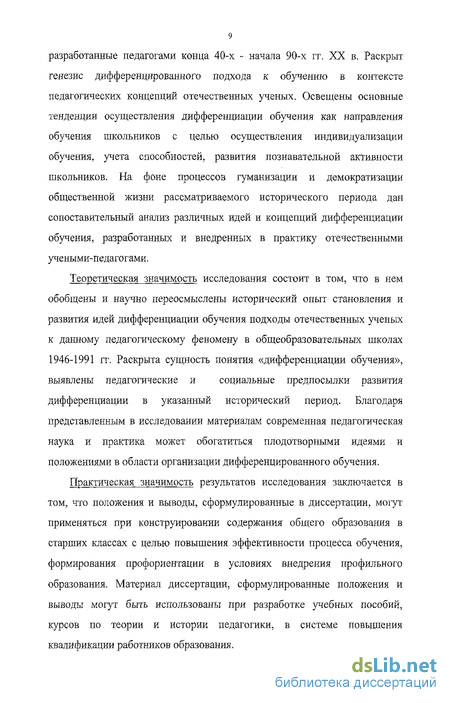 9

разработанные педагогами конца 40-х - начала 90-х гг. XX в. Раскрыт генезис дифференцированного подхода к обучению в контексте педагогических концепций отечественных ученых. Освещены основные тенденции осуществления дифференциации обучения как направления обучения школьников с целью осуществления индивидуализации обучения, учета способностей, развития познавательной активности школьников. На фоне процессов гуманизации и демократизации общественной жизни рассматриваемого исторического периода дан сопоставительный анализ различных идей и концепций дифференциации обучения, разработанных и внедренных в практику отечественными учеными-педагогами.

Теоретическая значимость исследования состоит в том, что в нем обобщены и научно переосмыслены исторический опыт становления и развития идей дифференциации обучения подходы отечественных ученых к данному педагогическому феномену в общеобразовательных школах 1946-1991 гг. Раскрыта сущность понятия «дифференциации обучения», выявлены педагогические и социальные предпосылки развития дифференциации в указанный исторический период. Благодаря представленным в исследовании материалам современная педагогическая наука и практика может обогатиться плодотворными идеями и положениями в области организации дифференцированного обучения.

Практическая значимость результатов исследования заключается в том, что положения и выводы, сформулированные в диссертации, могут применяться при конструировании содержания общего образования в старших классах с целью повышения эффективности процесса обучения, формирования профориентации в условиях внедрения профильного образования. Материал диссертации, сформулированные положения и выводы могут быть использованы при разработке учебных пособий, курсов по теории и истории педагогики, в системе повышения квалификации работников образования.

dsLib.net
библиотека диссертаций